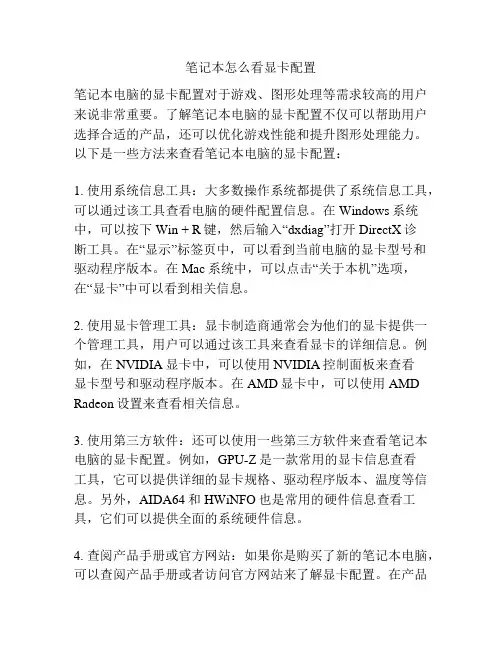 笔记本怎么看显卡配置

笔记本电脑的显卡配置对于游戏、图形处理等需求较高的用户来说非常重要。了解笔记本电脑的显卡配置不仅可以帮助用户选择合适的产品，还可以优化游戏性能和提升图形处理能力。以下是一些方法来查看笔记本电脑的显卡配置：

1. 使用系统信息工具：大多数操作系统都提供了系统信息工具，可以通过该工具查看电脑的硬件配置信息。在 Windows 系统中，可以按下 Win + R 键，然后输入“dxdiag”打开 DirectX 诊断工具。在“显示”标签页中，可以看到当前电脑的显卡型号和驱动程序版本。在 Mac 系统中，可以点击“关于本机”选项，在“显卡”中可以看到相关信息。

2. 使用显卡管理工具：显卡制造商通常会为他们的显卡提供一个管理工具，用户可以通过该工具来查看显卡的详细信息。例如，在 NVIDIA 显卡中，可以使用 NVIDIA 控制面板来查看显卡型号和驱动程序版本。在 AMD 显卡中，可以使用 AMD Radeon 设置来查看相关信息。

3. 使用第三方软件：还可以使用一些第三方软件来查看笔记本电脑的显卡配置。例如，GPU-Z 是一款常用的显卡信息查看工具，它可以提供详细的显卡规格、驱动程序版本、温度等信息。另外，AIDA64 和 HWiNFO 也是常用的硬件信息查看工具，它们可以提供全面的系统硬件信息。

4. 查阅产品手册或官方网站：如果你是购买了新的笔记本电脑，可以查阅产品手册或者访问官方网站来了解显卡配置。在产品